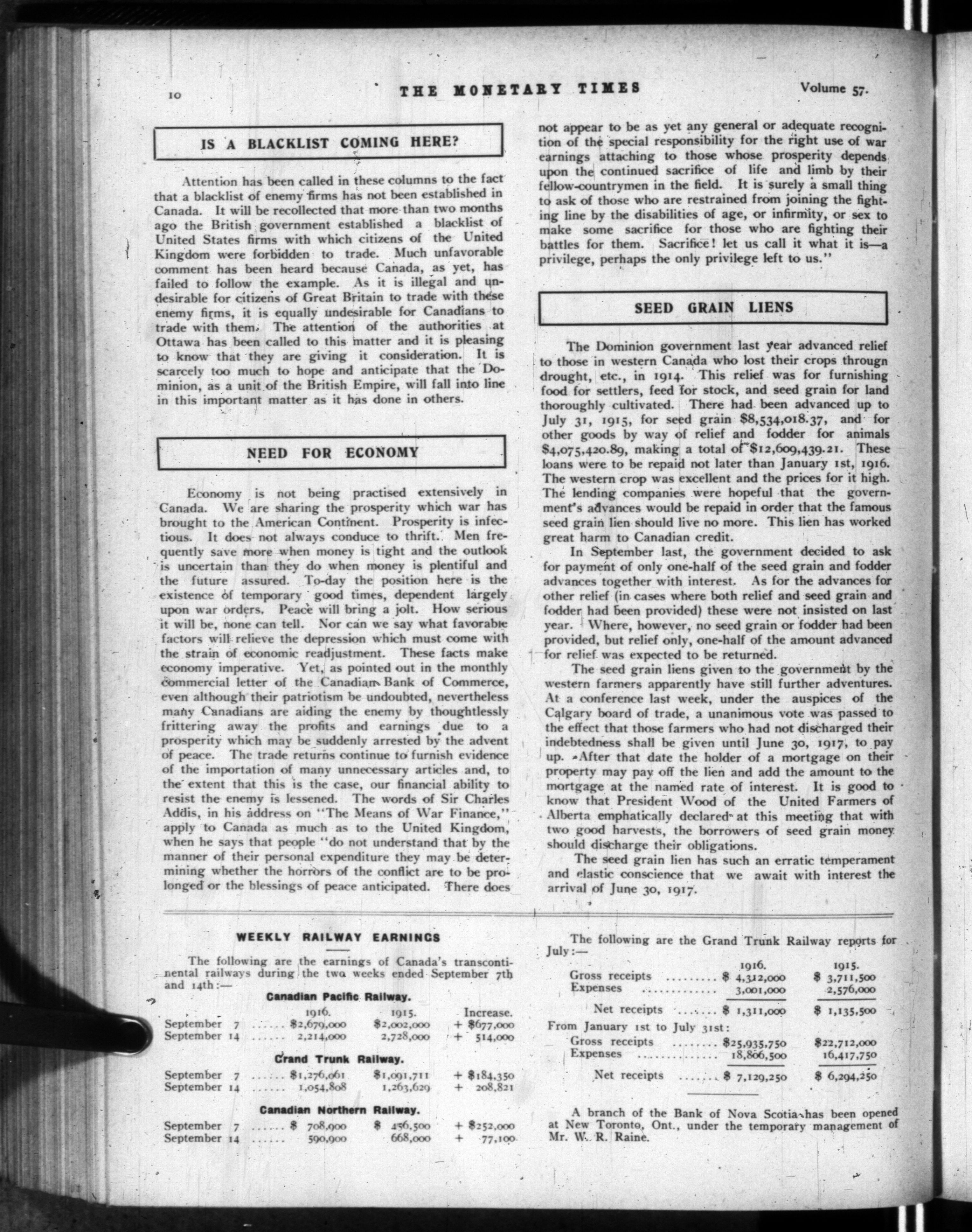 10 THE MONETARY TIMES Volume 57.

IS A BLACKLIST COMING HERE?

Attention has been called in these columns to the fact that a blacklist of enemy firms has not been established in Canada. It will be recollected that more than two months ago the British government established a blacklist of United States firms with which citizens of the United Kingdom were forbidden to trade. Much unfavorable comment has been heard because Canada, as yet, has failed to follow the example. As it is illegal and undesirable for citizens of Great Britain to trade with these enemy firms, it is equally undesirable for Canadians to trade with them. The attention of the authorities at Ottawa has been called to this matter and it is pleasing to know that they are giving it consideration. It is scarcely too much to hope and anticipate that the Dominion, as a unit of the British Empire, will fall into line in this important matter as it has done in others.

NEED FOR ECONOMY

Economy is not being practised extensively in Canada. We are sharing the prosperity which war has brought to the American Continent. Prosperity is infectious. It does not always conduce to thrift. Men frequently save more when money is tight and the outlook is uncertain than they do when money is plentiful and the future assured. To-day the position here is the existence of temporary good times, dependent largely upon war orders. Peace will bring a jolt. How serious it will be, none can tell. Nor can we say what favorable factors will relieve the depression which must come with the strain of economic readjustment. These facts make economy imperative. Yet, as pointed out in the monthly commercial letter of the Canadian Bank of Commerce, even although their patriotism be undoubted, nevertheless many Canadians are aiding the enemy by thoughtlessly frittering away the profits and earnings due to a prosperity which may be suddenly arrested by the advent of peace. The trade returns continue to furnish evidence of the importation of many unnecessary articles and, to the extent that this is the case, our financial ability to resist the enemy is lessened. The words of Sir Charles Addis, in his address on "The Means of War Finance," apply to Canada as much as to the United Kingdom, when he says that people "do not understand that by the manner of their personal expenditure they may be determining whether the horrors of the conflict are to be prolonged or the blessings of peace anticipated. There does not appear to be as yet any general or adequate recognition of the special responsibility for the right use of war earnings attaching to those whose prosperity depends upon the continued sacrifice of life and limb by their fellow-countrymen in the field. It is surely a small thing to ask of those who are restrained from joining the fighting line by the disabilities of age, or infirmity, or sex to make some sacrifice for those who are fighting their battles for them. Sacrifice! let us call it what it is—a privilege, perhaps the only privilege left to us."

SEED GRAIN LIENS

The Dominion government last year advanced relief to those in western Canada who lost their crops througn drought, etc., in 1914. This relief was for furnishing food for settlers, feed for stock, and seed grain for land thoroughly cultivated. There had been advanced up to July 31, 1915, for seed grain $8,534,018.37, and for other goods by way of relief and fodder for animals $4,075,420.89, making a total of $12,609,439.21. These loans were to be repaid not later than January 1st, 1916. The western crop was excellent and the prices for it high. The lending companies were hopeful that the government's advances would be repaid in order that the famous seed grain lien should live no more. This lien has worked great harm to Canadian credit.

In September last, the government decided to ask for payment of only one-half of the seed grain and fodder advances together with interest. As for the advances for other relief (in cases where both relief and seed grain and fodder had been provided) these were not insisted on last year. Where, however, no seed grain or fodder had been provided, but relief only, one-half of the amount advanced for relief was expected to be returned.

The seed grain liens given to the government by the western farmers apparently have still further adventures. At a conference last week, under the auspices of the Calgary board of trade, a unanimous vote was passed to the effect that those farmers who had not discharged their indebtedness shall be given until June 30, 1917, to pay up. After that date the holder of a mortgage on their property may pay off the lien and add the amount to the mortgage at the named rate of interest. It is good to know that President Wood of the United Farmers of Alberta emphatically declared at this meeting that with two good harvests, the borrowers of seed grain money should discharge their obligations.

The seed grain lien has such an erratic temperament and elastic conscience that we await with interest the arrival of June 30, 1917.

WEEKLY RAILWAY EARNINGS

The following are the earnings of Canada's transcontinental railways during the two weeks ended September 7th and 14th:—

Canadian Pacific Railway.

| | 1916. | 1915. | Increase. |
|---|---|---|---|
| September 7 | $2,679,000 | $2,002,000 | + $677,000 |
| September 14 | 2,214,000 | 2,728,000 | + 514,000 |

Grand Trunk Railway.

| | | | |
|---|---|---|---|
| September 7 | $1,276,061 | $1,091,711 | + $184,350 |
| September 14 | 1,054,808 | 1,263,629 | + 208,821 |

Canadian Northern Railway.

| | | | |
|---|---|---|---|
| September 7 | $ 708,900 | $ 456,500 | + $252,000 |
| September 14 | 590,900 | 668,000 | + 77,100 |

The following are the Grand Trunk Railway reports for July:—

| | 1916. | 1915. |
|---|---|---|
| Gross receipts | $ 4,312,000 | $ 3,711,500 |
| Expenses | 3,001,000 | 2,576,000 |
| Net receipts | $ 1,311,000 | $ 1,135,500 |
| From January 1st to July 31st: | | |
| Gross receipts | $25,935,750 | $22,712,000 |
| Expenses | 18,806,500 | 16,417,750 |
| Net receipts | $ 7,129,250 | $ 6,294,250 |

A branch of the Bank of Nova Scotia has been opened at New Toronto, Ont., under the temporary management of Mr. W. R. Raine.